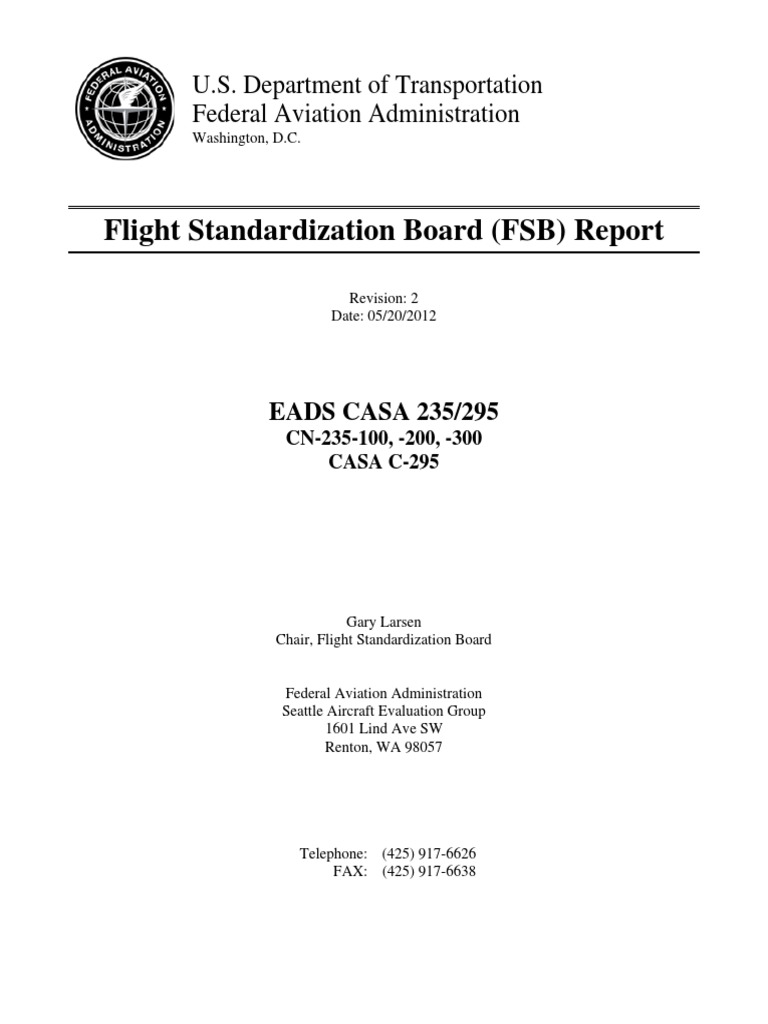 FEDERAL AVIATION ADMINISTRATION

U.S. Department of Transportation
Federal Aviation Administration
Washington, D.C.

Flight Standardization Board (FSB) Report

Revision: 2
Date: 05/20/2012

EADS CASA 235/295
CN-235-100, -200, -300
CASA C-295

Gary Larsen
Chair, Flight Standardization Board

Federal Aviation Administration
Seattle Aircraft Evaluation Group
1601 Lind Ave SW
Renton, WA 98057

Telephone: (425) 917-6626
FAX: (425) 917-6638